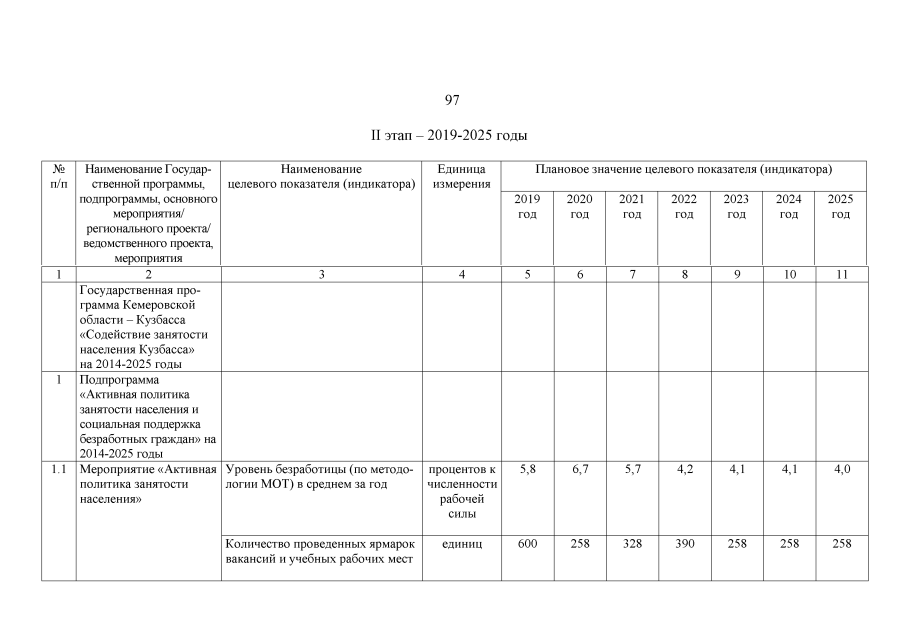 97

II этап – 2019-2025 годы

| № п/п | Наименование Государственной программы, подпрограммы, основного мероприятия/ регионального проекта/ ведомственного проекта, мероприятия | Наименование целевого показателя (индикатора) | Единица измерения | Плановое значение целевого показателя (индикатора) | | | | | | |
|---|---|---|---|---|---|---|---|---|---|---|
| | | | | 2019 год | 2020 год | 2021 год | 2022 год | 2023 год | 2024 год | 2025 год |
| 1 | 2 | 3 | 4 | 5 | 6 | 7 | 8 | 9 | 10 | 11 |
| | Государственная программа Кемеровской области – Кузбасса «Содействие занятости населения Кузбасса» на 2014-2025 годы | | | | | | | | | |
| 1 | Подпрограмма «Активная политика занятости населения и социальная поддержка безработных граждан» на 2014-2025 годы | | | | | | | | | |
| 1.1 | Мероприятие «Активная политика занятости населения» | Уровень безработицы (по методологии МОТ) в среднем за год | процентов к численности рабочей силы | 5,8 | 6,7 | 5,7 | 4,2 | 4,1 | 4,1 | 4,0 |
| | | Количество проведенных ярмарок вакансий и учебных рабочих мест | единиц | 600 | 258 | 328 | 390 | 258 | 258 | 258 |